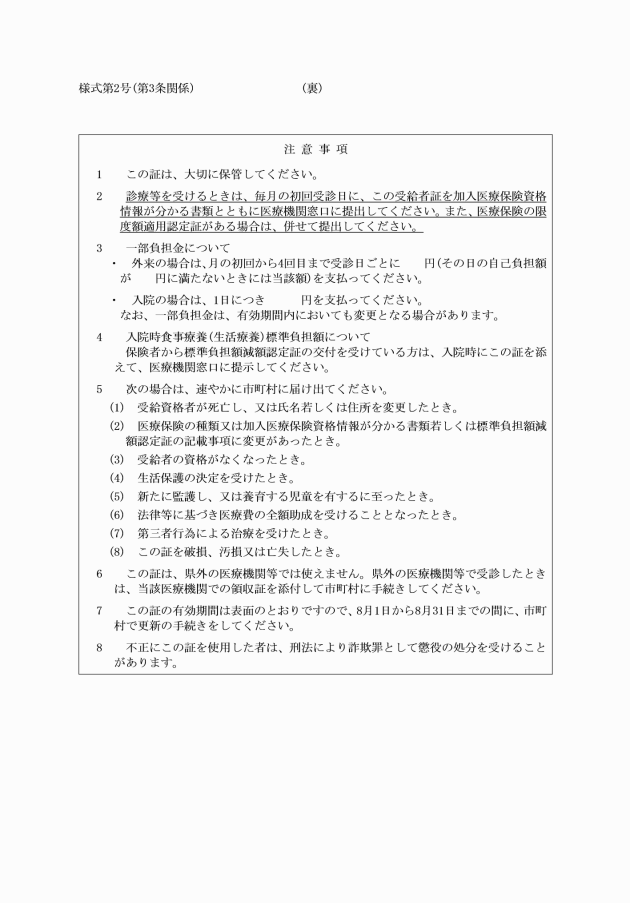 様式第2号(第3条関係)　　　　　　　　　(裏)

注 意 事 項

1　この証は、大切に保管してください。

2　診療等を受けるときは、毎月の初回受診日に、この受給者証を加入医療保険資格情報が分かる書類とともに医療機関窓口に提出してください。また、医療保険の限度額適用認定証がある場合は、併せて提出してください。

3　一部負担金について
・　外来の場合は、月の初回から4回目まで受診日ごとに　　円(その日の自己負担額が　　円に満たないときには当該額)を支払ってください。
・　入院の場合は、1日につき　　円を支払ってください。
なお、一部負担金は、有効期間内においても変更となる場合があります。

4　入院時食事療養(生活療養)標準負担額について
保険者から標準負担額減額認定証の交付を受けている方は、入院時にこの証を添えて、医療機関窓口に提示してください。

5　次の場合は、速やかに市町村に届け出てください。
(1)　受給資格者が死亡し、又は氏名若しくは住所を変更したとき。
(2)　医療保険の種類又は加入医療保険資格情報が分かる書類若しくは標準負担額減額認定証の記載事項に変更があったとき。
(3)　受給者の資格がなくなったとき。
(4)　生活保護の決定を受けたとき。
(5)　新たに監護し、又は養育する児童を有するに至ったとき。
(6)　法律等に基づき医療費の全額助成を受けることとなったとき。
(7)　第三者行為による治療を受けたとき。
(8)　この証を破損、汚損又は亡失したとき。

6　この証は、県外の医療機関等では使えません。県外の医療機関等で受診したときは、当該医療機関での領収証を添付して市町村に手続きしてください。

7　この証の有効期間は表面のとおりですので、8月1日から8月31日までの間に、市町村で更新の手続きをしてください。

8　不正にこの証を使用した者は、刑法により詐欺罪として懲役の処分を受けることがあります。